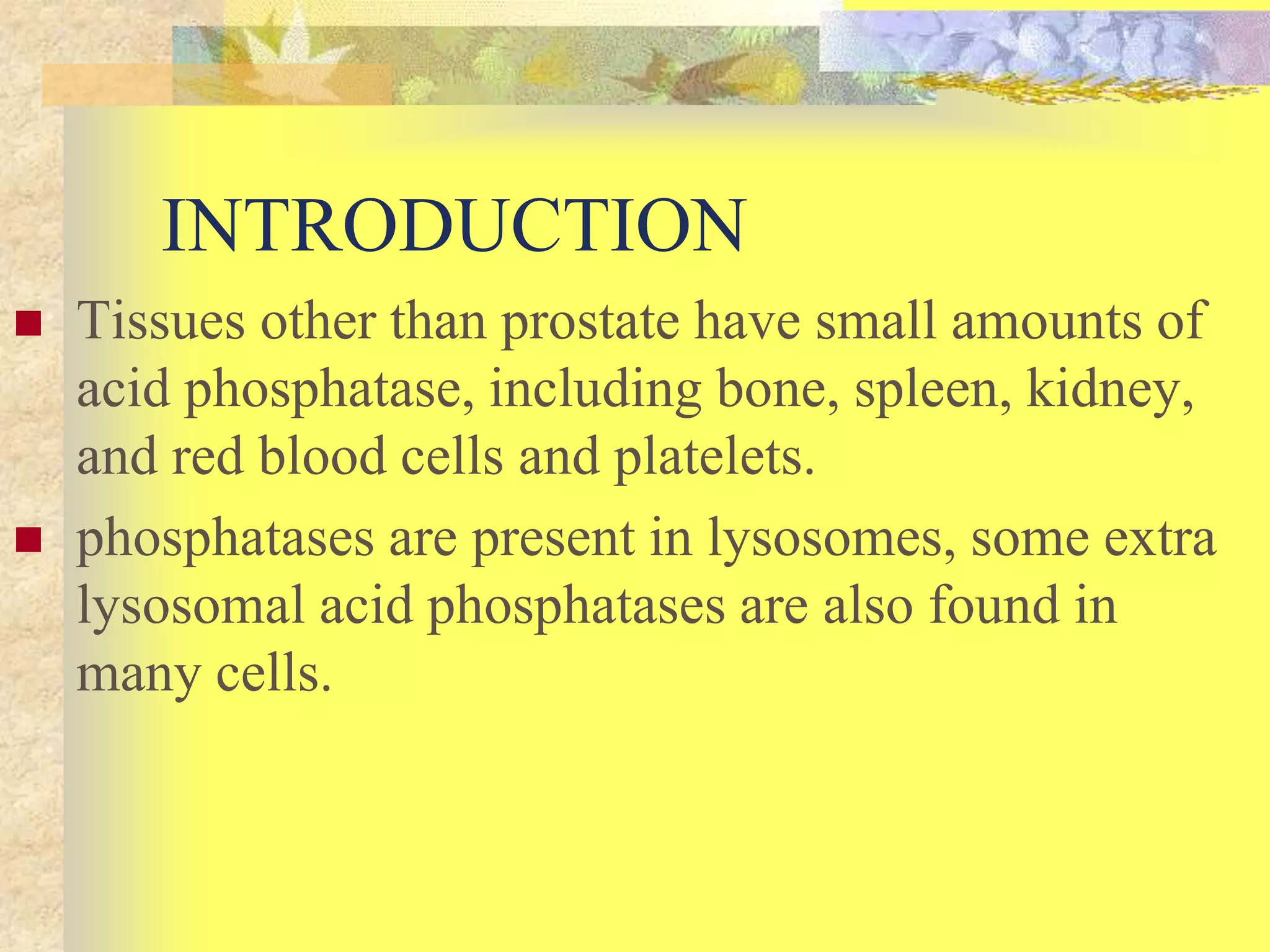 INTRODUCTION

- Tissues other than prostate have small amounts of acid phosphatase, including bone, spleen, kidney, and red blood cells and platelets.
- phosphatases are present in lysosomes, some extra lysosomal acid phosphatases are also found in many cells.